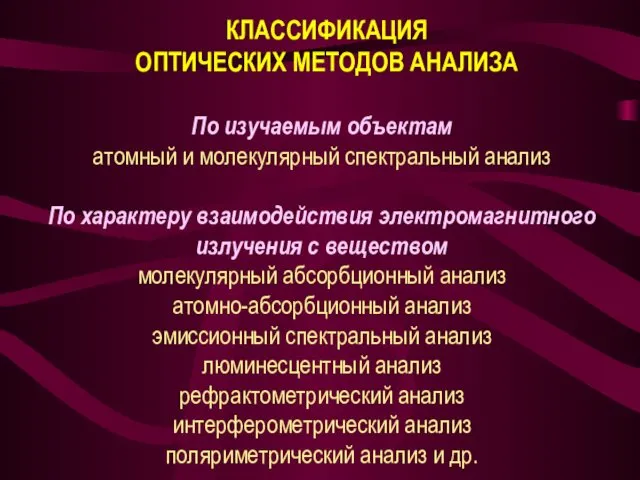 КЛАССИФИКАЦИЯ
ОПТИЧЕСКИХ МЕТОДОВ АНАЛИЗА

По изучаемым объектам
атомный и молекулярный спектральный анализ

По характеру взаимодействия электромагнитного излучения с веществом
молекулярный абсорбционный анализ
атомно-абсорбционный анализ
эмиссионный спектральный анализ
люминесцентный анализ
рефрактометрический анализ
интерферометрический анализ
поляриметрический анализ и др.